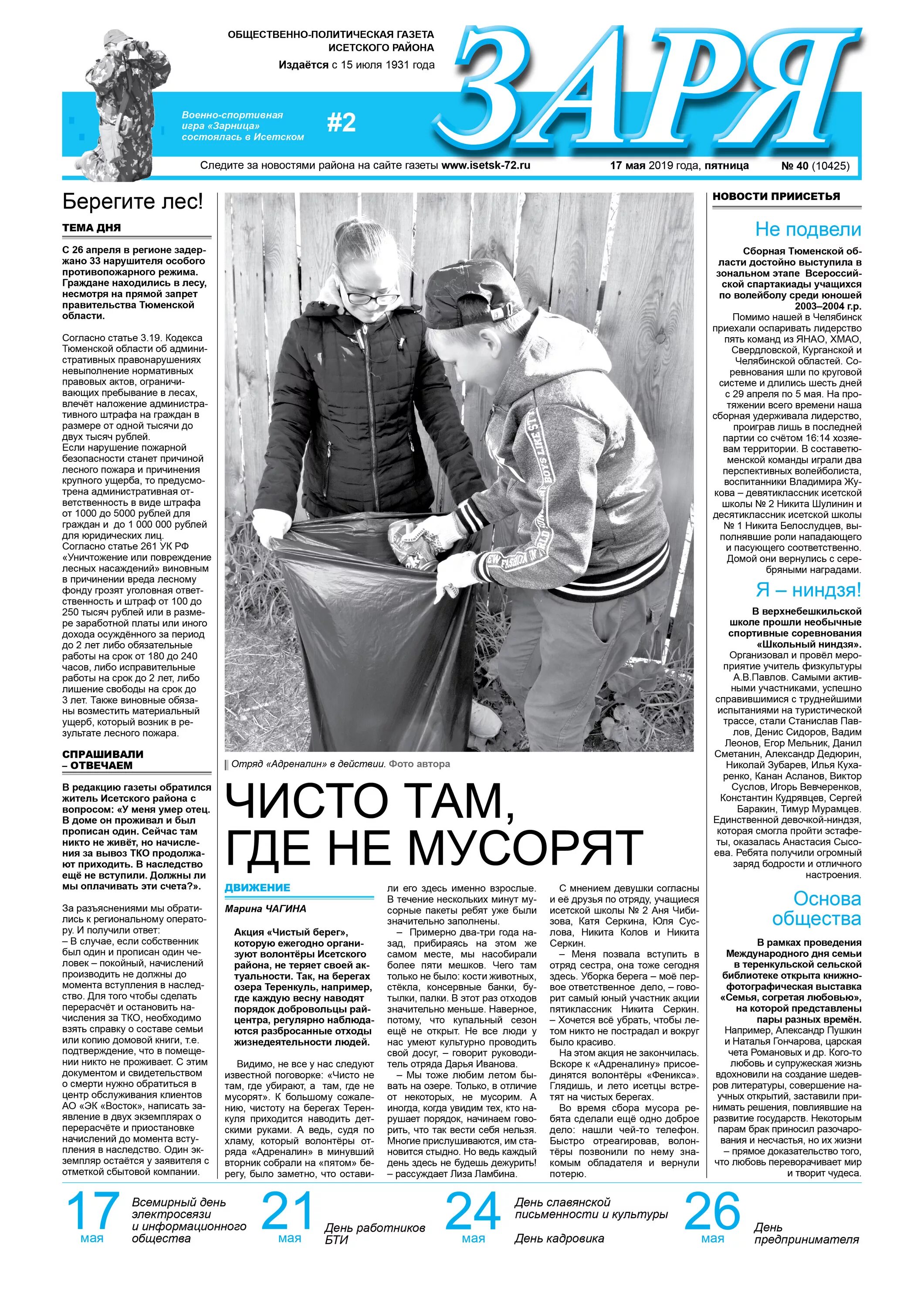 ОБЩЕСТВЕННО-ПОЛИТИЧЕСКАЯ ГАЗЕТА ИСЕТСКОГО РАЙОНА

Издаётся с 15 июля 1931 года

ЗАРЯ

Военно-спортивная игра «Зарница» состоялась в Исетском #2

Следите за новостями района на сайте газеты www.isetsk-72.ru 17 мая 2019 года, пятница № 40 (10425)

Берегите лес!

ТЕМА ДНЯ

С 26 апреля в регионе задержано 33 нарушителя особого противопожарного режима. Граждане находились в лесу, несмотря на прямой запрет правительства Тюменской области.

Согласно статье 3.19. Кодекса Тюменской области об административных правонарушениях невыполнение нормативных правовых актов, ограничивающих пребывание в лесах, влечёт наложение административного штрафа на граждан в размере от одной тысячи до двух тысяч рублей.
Если нарушение пожарной безопасности станет причиной лесного пожара и причинения крупного ущерба, то предусмотрена административная ответственность в виде штрафа от 1000 до 5000 рублей для граждан и до 1 000 000 рублей для юридических лиц.
Согласно статье 261 УК РФ «Уничтожение или повреждение лесных насаждений» виновным в причинении вреда лесному фонду грозят уголовная ответственность и штраф от 100 до 250 тысяч рублей или в размере заработной платы или иного дохода осуждённого за период до 2 лет либо обязательные работы на срок от 180 до 240 часов, либо исправительные работы на срок до 2 лет, либо лишение свободы на срок до 3 лет. Также виновные обязаны возместить материальный ущерб, который возник в результате лесного пожара.

СПРАШИВАЛИ – ОТВЕЧАЕМ

В редакцию газеты обратился житель Исетского района с вопросом: «У меня умер отец. В доме он проживал и был прописан один. Сейчас там никто не живёт, но начисления за вывоз ТКО продолжают приходить. В наследство ещё не вступили. Должны ли мы оплачивать эти счета?».

За разъяснениями мы обратились к региональному оператору. И получили ответ:
– В случае, если собственник был один и прописан один человек – покойный, начислений производить не должны до момента вступления в наследство. Для того чтобы сделать перерасчёт и остановить начисления за ТКО, необходимо взять справку о составе семьи или копию домовой книги, т.е. подтверждение, что в помещении никто не проживает. С этим документом и свидетельством о смерти нужно обратиться в центр обслуживания клиентов АО «ЭК «Восток», написать заявление в двух экземплярах о перерасчёте и приостановке начислений до момента вступления в наследство. Один экземпляр остаётся у заявителя с отметкой сбытовой компании.

Отряд «Адреналин» в действии. Фото автора

ЧИСТО ТАМ, ГДЕ НЕ МУСОРЯТ

ДВИЖЕНИЕ

Марина ЧАГИНА

Акция «Чистый берег», которую ежегодно организуют волонтёры Исетского района, не теряет своей актуальности. Так, на берегах озера Теренкуль, например, где каждую весну наводят порядок добровольцы райцентра, регулярно наблюдаются разбросанные отходы жизнедеятельности людей.

Видимо, не все у нас следуют известной поговорке: «Чисто не там, где убирают, а там, где не мусорят». К большому сожалению, чистоту на берегах Теренкуля приходится наводить детскими руками. А ведь, судя по хламу, который волонтёры отряда «Адреналин» в минувший вторник собрали на «пятом» берегу, было заметно, что оставили его здесь именно взрослые. В течение нескольких минут мусорные пакеты ребят уже были значительно заполнены.
– Примерно два-три года назад, прибираясь на этом же самом месте, мы насобирали более пяти мешков. Чего там только не было: кости животных, стёкла, консервные банки, бутылки, палки. В этот раз отходов значительно меньше. Наверное, потому, что купальный сезон ещё не открыт. Не все люди у нас умеют культурно проводить свой досуг, – говорит руководитель отряда Дарья Иванова.
– Мы тоже любим летом бывать на озере. Только, в отличие от некоторых, не мусорим. А иногда, когда увидим тех, кто нарушает порядок, начинаем говорить, что так вести себя нельзя. Многие прислушиваются, им становится стыдно. Но ведь каждый день здесь не будешь дежурить! – рассуждает Лиза Ламбина.

С мнением девушки согласны и её друзья по отряду, учащиеся исетской школы № 2 Аня Чибизова, Катя Серкина, Юля Суслова, Никита Колов и Никита Серкин.
– Меня позвала вступить в отряд сестра, она тоже сегодня здесь. Уборка берега – моё первое ответственное дело, – говорит самый юный участник акции пятиклассник Никита Серкин. – Хочется всё убрать, чтобы летом никто не пострадал и вокруг было красиво.
На этом акция не закончилась. Вскоре к «Адреналину» присоединятся волонтёры «Феникса». Глядишь, и лето исетцы встретят на чистых берегах.
Во время сбора мусора ребята сделали ещё одно доброе дело: нашли чей-то телефон. Быстро отреагировав, волонтёры позвонили по нему знакомым обладателя и вернули потерю.

НОВОСТИ ПРИИСЕТЬЯ

Не подвели

Сборная Тюменской области достойно выступила в зональном этапе Всероссийской спартакиады учащихся по волейболу среди юношей 2003–2004 г.р.
Помимо нашей в Челябинск приехали оспаривать лидерство пять команд из ЯНАО, ХМАО, Свердловской, Курганской и Челябинской областей. Соревнования шли по круговой системе и длились шесть дней с 29 апреля по 5 мая. На протяжении всего времени наша сборная удерживала лидерство, проиграв лишь в последней партии со счётом 16:14 хозяевам территории. В составе тюменской команды играли два перспективных волейболиста, воспитанники Владимира Жукова – девятиклассник исетской школы № 2 Никита Шулинин и десятиклассник исетской школы № 1 Никита Белослудцев, выполнявшие роли нападающего и пасующего соответственно. Домой они вернулись с серебряными наградами.

Я – ниндзя!

В верхнебешкильской школе прошли необычные спортивные соревнования «Школьный ниндзя».
Организовал и провёл мероприятие учитель физкультуры А.В.Павлов. Самыми активными участниками, успешно справившимися с труднейшими испытаниями на туристической трассе, стали Станислав Павлов, Денис Сидоров, Вадим Леонов, Егор Мельник, Данил Сметанин, Александр Дедюрин, Николай Зубарев, Илья Кухаренко, Канан Асланов, Виктор Суслов, Игорь Вевчеренков, Константин Кудрявцев, Сергей Баракин, Тимур Мурамцев. Единственной девочкой-ниндзя, которая смогла пройти эстафеты, оказалась Анастасия Сысоева. Ребята получили огромный заряд бодрости и отличного настроения.

Основа общества

В рамках проведения Международного дня семьи в теренкульской сельской библиотеке открыта книжно-фотографическая выставка «Семья, согретая любовью», на которой представлены пары разных времён.
Например, Александр Пушкин и Наталья Гончарова, царская чета Романовых и др. Кого-то любовь и супружеская жизнь вдохновили на создание шедевров литературы, совершение научных открытий, заставили принимать решения, повлиявшие на развитие государств. Некоторым парам брак приносил разочарования и несчастья, но их жизни – прямое доказательство того, что любовь переворачивает мир и творит чудеса.

17 мая Всемирный день электросвязи и информационного общества

21 мая День работников БТИ

24 мая День славянской письменности и культуры
День кадровика

26 мая День предпринимателя